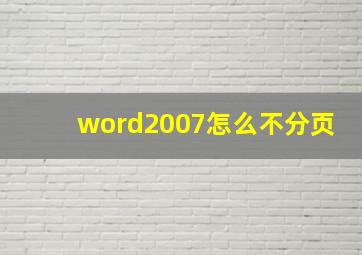 word2007怎么不分页